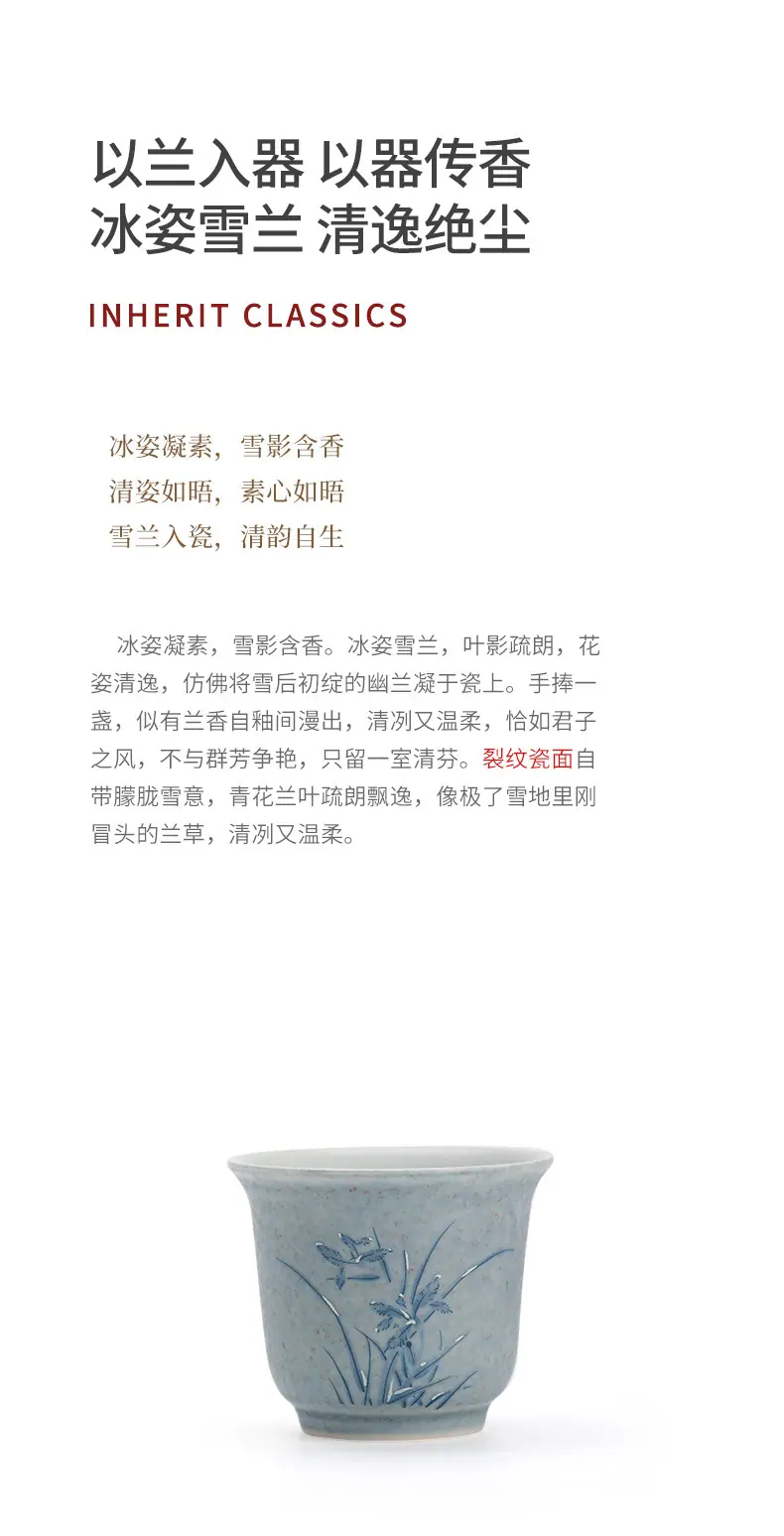 以兰入器 以器传香
冰姿雪兰 清逸绝尘

INHERIT CLASSICS

冰姿凝素，雪影含香
清姿如晤，素心如晤
雪兰入瓷，清韵自生

冰姿凝素，雪影含香。冰姿雪兰，叶影疏朗，花姿清逸，仿佛将雪后初绽的幽兰凝于瓷上。手捧一盏，似有兰香自釉间漫出，清冽又温柔，恰如君子之风，不与群芳争艳，只留一室清芬。裂纹瓷面自带朦胧雪意，青花兰叶疏朗飘逸，像极了雪地里刚冒头的兰草，清冽又温柔。